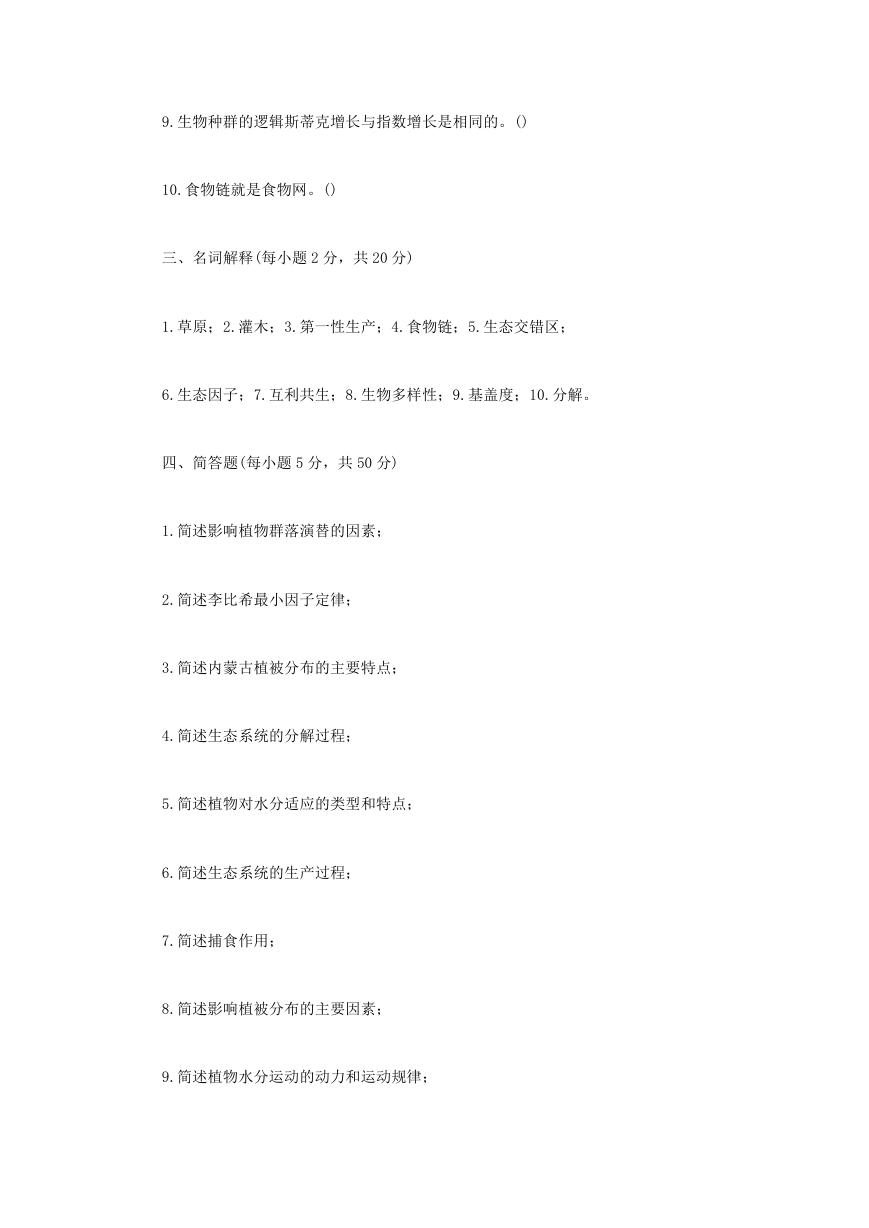 9.生物种群的逻辑斯蒂克增长与指数增长是相同的。()

10.食物链就是食物网。()

三、名词解释(每小题 2 分，共 20 分)

1.草原；2.灌木；3.第一性生产；4.食物链；5.生态交错区；

6.生态因子；7.互利共生；8.生物多样性；9.基盖度；10.分解。

四、简答题(每小题 5 分，共 50 分)

1.简述影响植物群落演替的因素；

2.简述李比希最小因子定律；

3.简述内蒙古植被分布的主要特点；

4.简述生态系统的分解过程；

5.简述植物对水分适应的类型和特点；

6.简述生态系统的生产过程；

7.简述捕食作用；

8.简述影响植被分布的主要因素；

9.简述植物水分运动的动力和运动规律；